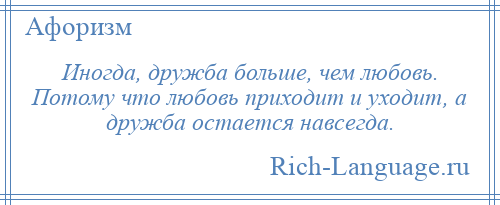 Афоризм

Иногда, дружба больше, чем любовь. Потому что любовь приходит и уходит, а дружба остается навсегда.

Rich-Language.ru